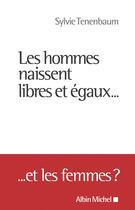 Sylvie Tenenbaum

Les hommes naissent libres et égaux...

...et les femmes ?

Albin Michel